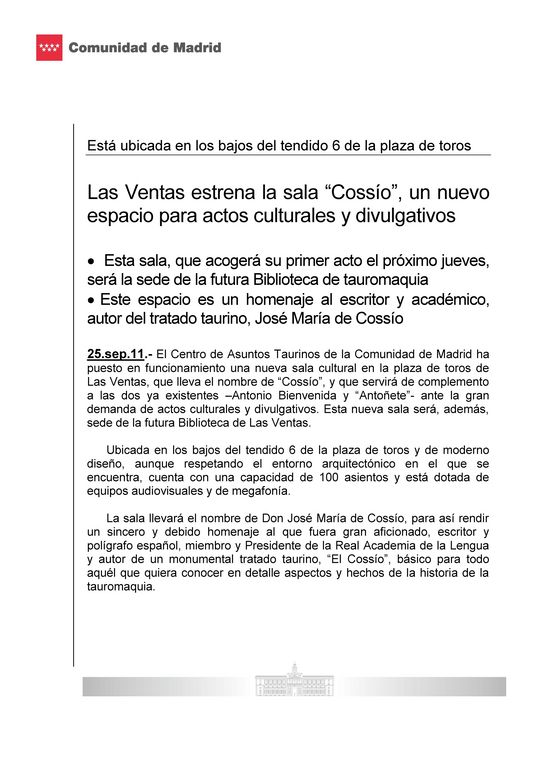 Comunidad de Madrid

Está ubicada en los bajos del tendido 6 de la plaza de toros

Las Ventas estrena la sala “Cossío”, un nuevo espacio para actos culturales y divulgativos

• Esta sala, que acogerá su primer acto el próximo jueves, será la sede de la futura Biblioteca de tauromaquia
• Este espacio es un homenaje al escritor y académico, autor del tratado taurino, José María de Cossío

25.sep.11.- El Centro de Asuntos Taurinos de la Comunidad de Madrid ha puesto en funcionamiento una nueva sala cultural en la plaza de toros de Las Ventas, que lleva el nombre de “Cossío”, y que servirá de complemento a las dos ya existentes –Antonio Bienvenida y “Antoñete”- ante la gran demanda de actos culturales y divulgativos. Esta nueva sala será, además, sede de la futura Biblioteca de Las Ventas.

Ubicada en los bajos del tendido 6 de la plaza de toros y de moderno diseño, aunque respetando el entorno arquitectónico en el que se encuentra, cuenta con una capacidad de 100 asientos y está dotada de equipos audiovisuales y de megafonía.

La sala llevará el nombre de Don José María de Cossío, para así rendir un sincero y debido homenaje al que fuera gran aficionado, escritor y polígrafo español, miembro y Presidente de la Real Academia de la Lengua y autor de un monumental tratado taurino, “El Cossío”, básico para todo aquél que quiera conocer en detalle aspectos y hechos de la historia de la tauromaquia.